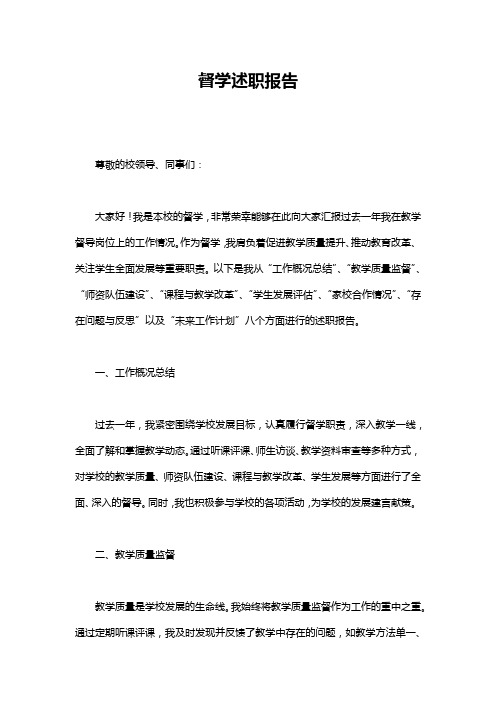 督学述职报告

尊敬的校领导、同事们：

大家好！我是本校的督学，非常荣幸能够在此向大家汇报过去一年我在教学督导岗位上的工作情况。作为督学，我肩负着促进教学质量提升、推动教育改革、关注学生全面发展等重要职责。以下是我从“工作概况总结”、“教学质量监督”、“师资队伍建设”、“课程与教学改革”、“学生发展评估”、“家校合作情况”、“存在问题与反思”以及“未来工作计划”八个方面进行的述职报告。

一、工作概况总结

过去一年，我紧密围绕学校发展目标，认真履行督学职责，深入教学一线，全面了解和掌握教学动态。通过听课评课、师生访谈、教学资料审查等多种方式，对学校的教学质量、师资队伍建设、课程与教学改革、学生发展等方面进行了全面、深入的督导。同时，我也积极参与学校的各项活动，为学校的发展建言献策。

二、教学质量监督

教学质量是学校发展的生命线。我始终将教学质量监督作为工作的重中之重。通过定期听课评课，我及时发现并反馈了教学中存在的问题，如教学方法单一、